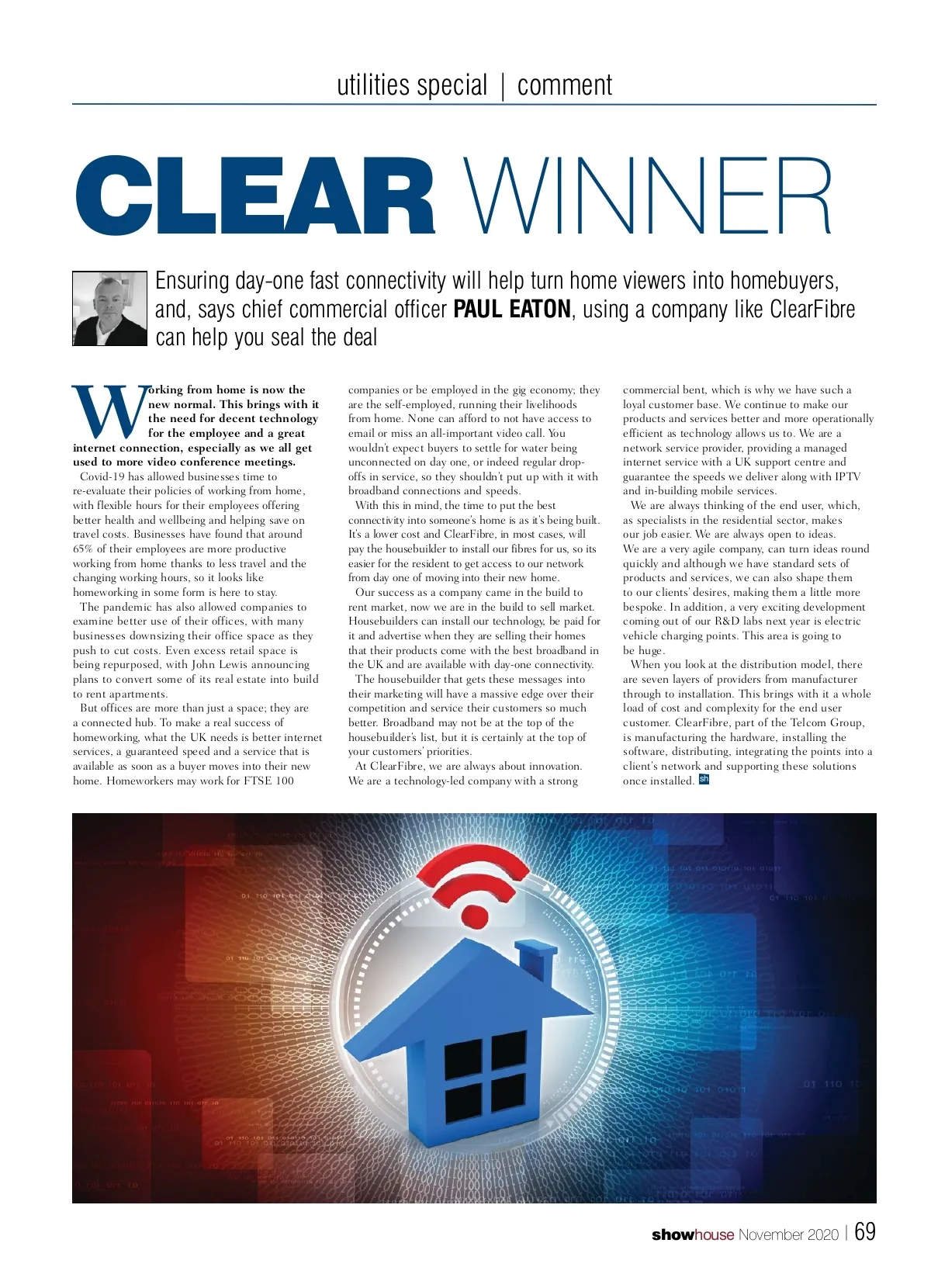 utilities special | comment

CLEAR WINNER

Ensuring day-one fast connectivity will help turn home viewers into homebuyers, and, says chief commercial officer PAUL EATON, using a company like ClearFibre can help you seal the deal

Working from home is now the new normal. This brings with it the need for decent technology for the employee and a great internet connection, especially as we all get used to more video conference meetings.

Covid-19 has allowed businesses time to re-evaluate their policies of working from home, with flexible hours for their employees offering better health and wellbeing and helping save on travel costs. Businesses have found that around 65% of their employees are more productive working from home thanks to less travel and the changing working hours, so it looks like homeworking in some form is here to stay.

The pandemic has also allowed companies to examine better use of their offices, with many businesses downsizing their office space as they push to cut costs. Even excess retail space is being repurposed, with John Lewis announcing plans to convert some of its real estate into build to rent apartments.

But offices are more than just a space; they are a connected hub. To make a real success of homeworking, what the UK needs is better internet services, a guaranteed speed and a service that is available as soon as a buyer moves into their new home. Homeworkers may work for FTSE 100 companies or be employed in the gig economy; they are the self-employed, running their livelihoods from home. None can afford to not have access to email or miss an all-important video call. You wouldn't expect buyers to settle for water being unconnected on day one, or indeed regular drop-offs in service, so they shouldn't put up with it with broadband connections and speeds.

With this in mind, the time to put the best connectivity into someone's home is as it's being built. It's a lower cost and ClearFibre, in most cases, will pay the housebuilder to install our fibres for us, so its easier for the resident to get access to our network from day one of moving into their new home.

Our success as a company came in the build to rent market, now we are in the build to sell market. Housebuilders can install our technology, be paid for it and advertise when they are selling their homes that their products come with the best broadband in the UK and are available with day-one connectivity.

The housebuilder that gets these messages into their marketing will have a massive edge over their competition and service their customers so much better. Broadband may not be at the top of the housebuilder's list, but it is certainly at the top of your customers' priorities.

At ClearFibre, we are always about innovation. We are a technology-led company with a strong commercial bent, which is why we have such a loyal customer base. We continue to make our products and services better and more operationally efficient as technology allows us to. We are a network service provider, providing a managed internet service with a UK support centre and guarantee the speeds we deliver along with IPTV and in-building mobile services.

We are always thinking of the end user, which, as specialists in the residential sector, makes our job easier. We are always open to ideas. We are a very agile company, can turn ideas round quickly and although we have standard sets of products and services, we can also shape them to our clients' desires, making them a little more bespoke. In addition, a very exciting development coming out of our R&D labs next year is electric vehicle charging points. This area is going to be huge.

When you look at the distribution model, there are seven layers of providers from manufacturer through to installation. This brings with it a whole load of cost and complexity for the end user customer. ClearFibre, part of the Telcom Group, is manufacturing the hardware, installing the software, distributing, integrating the points into a client's network and supporting these solutions once installed. sh

showhouse November 2020 | 69